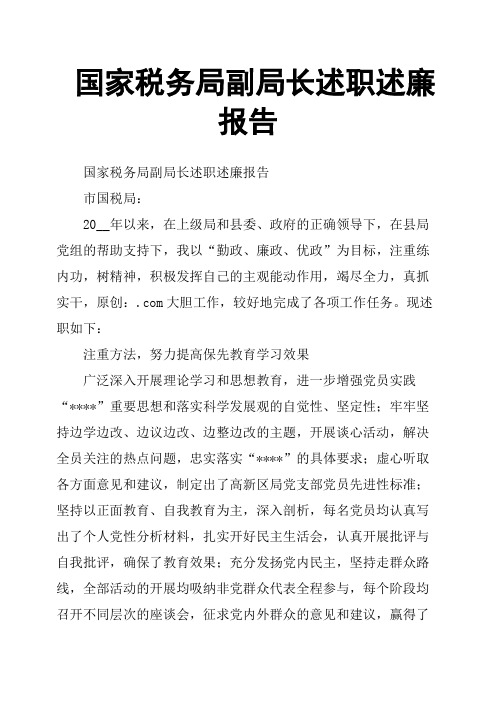 国家税务局副局长述职述廉报告

国家税务局副局长述职述廉报告

市国税局：

20__年以来，在上级局和县委、政府的正确领导下，在县局党组的帮助支持下，我以“勤政、廉政、优政”为目标，注重练内功，树精神，积极发挥自己的主观能动作用，竭尽全力，真抓实干，原创：.com 大胆工作，较好地完成了各项工作任务。现述职如下：

注重方法，努力提高保先教育学习效果

广泛深入开展理论学习和思想教育，进一步增强党员实践“****”重要思想和落实科学发展观的自觉性、坚定性；牢牢坚持边学边改、边议边改、边整边改的主题，开展谈心活动，解决全员关注的热点问题，忠实落实“****”的具体要求；虚心听取各方面意见和建议，制定出了高新区局党支部党员先进性标准；坚持以正面教育、自我教育为主，深入剖析，每名党员均认真写出了个人党性分析材料，扎实开好民主生活会，认真开展批评与自我批评，确保了教育效果；充分发扬党内民主，坚持走群众路线，全部活动的开展均吸纳非党群众代表全程参与，每个阶段均召开不同层次的座谈会，征求党内外群众的意见和建议，赢得了